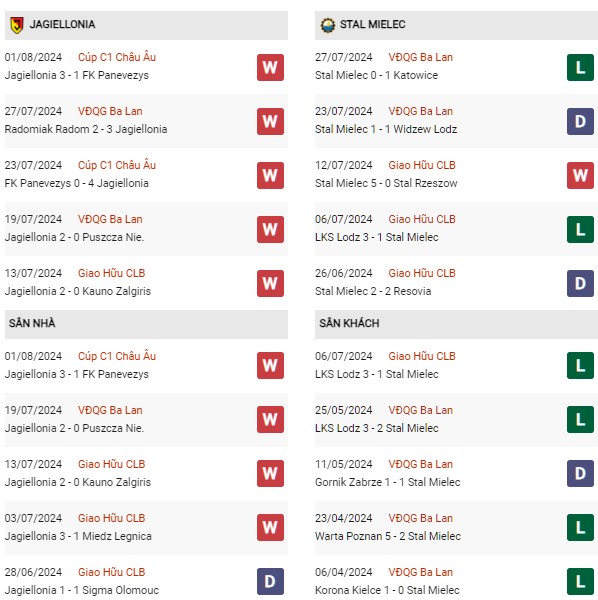 JAGIELLONIA

01/08/2024 Cúp C1 Châu Âu
Jagiellonia 3 - 1 FK Panevezys
W

27/07/2024 VĐQG Ba Lan
Radomiak Radom 2 - 3 Jagiellonia
W

23/07/2024 Cúp C1 Châu Âu
FK Panevezys 0 - 4 Jagiellonia
W

19/07/2024 VĐQG Ba Lan
Jagiellonia 2 - 0 Puszcza Nie.
W

13/07/2024 Giao Hữu CLB
Jagiellonia 2 - 0 Kauno Zalgiris
W

SÂN NHÀ

01/08/2024 Cúp C1 Châu Âu
Jagiellonia 3 - 1 FK Panevezys
W

19/07/2024 VĐQG Ba Lan
Jagiellonia 2 - 0 Puszcza Nie.
W

13/07/2024 Giao Hữu CLB
Jagiellonia 2 - 0 Kauno Zalgiris
W

03/07/2024 Giao Hữu CLB
Jagiellonia 3 - 1 Miedz Legnica
W

28/06/2024 Giao Hữu CLB
Jagiellonia 1 - 1 Sigma Olomouc
D

STAL MIELEC

27/07/2024 VĐQG Ba Lan
Stal Mielec 0 - 1 Katowice
L

23/07/2024 VĐQG Ba Lan
Stal Mielec 1 - 1 Widzew Lodz
D

12/07/2024 Giao Hữu CLB
Stal Mielec 5 - 0 Stal Rzeszow
W

06/07/2024 Giao Hữu CLB
LKS Lodz 3 - 1 Stal Mielec
L

26/06/2024 Giao Hữu CLB
Stal Mielec 2 - 2 Resovia
D

SÂN KHÁCH

06/07/2024 Giao Hữu CLB
LKS Lodz 3 - 1 Stal Mielec
L

25/05/2024 VĐQG Ba Lan
LKS Lodz 3 - 2 Stal Mielec
L

11/05/2024 VĐQG Ba Lan
Gornik Zabrze 1 - 1 Stal Mielec
D

23/04/2024 VĐQG Ba Lan
Warta Poznan 5 - 2 Stal Mielec
L

06/04/2024 VĐQG Ba Lan
Korona Kielce 1 - 0 Stal Mielec
L